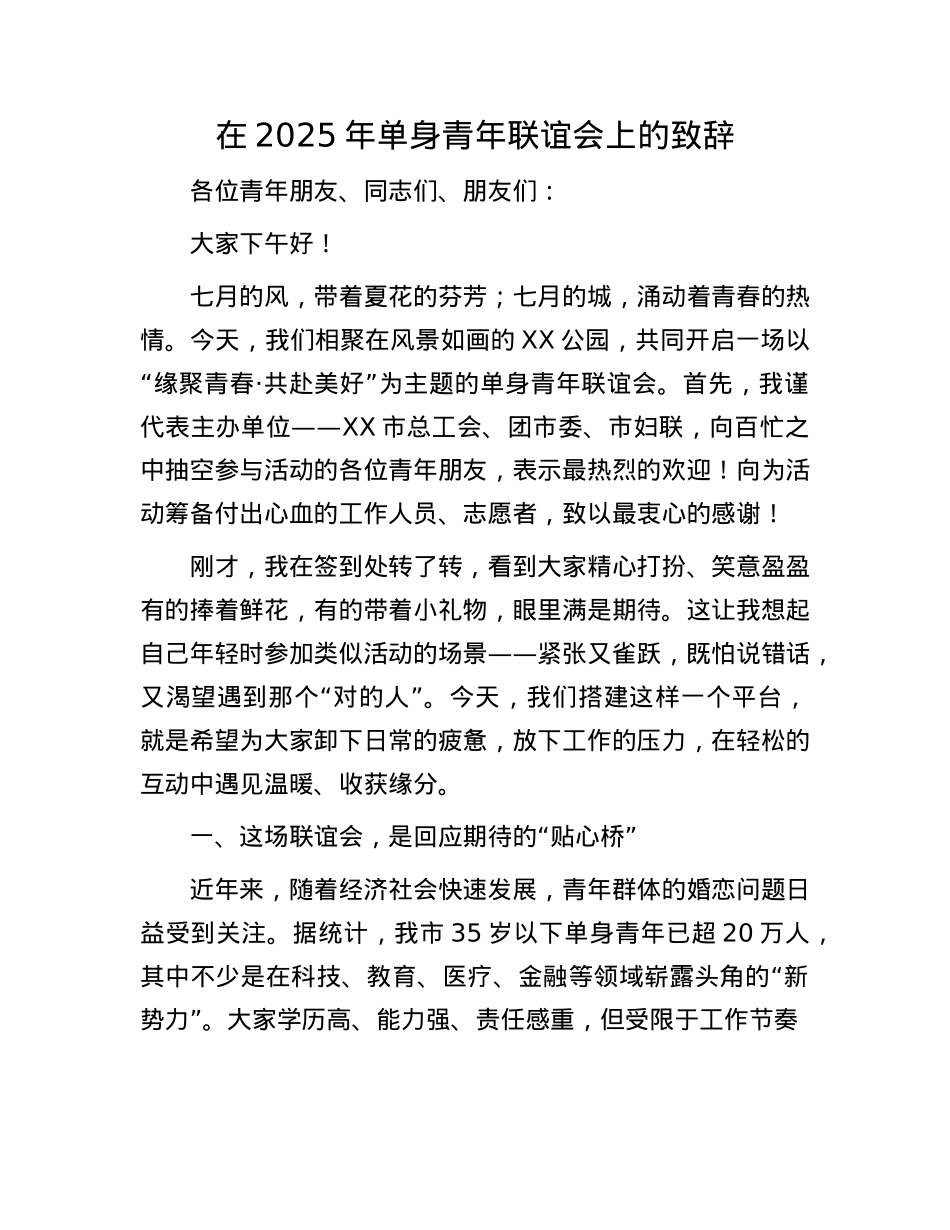 在 2025 年单身青年联谊会上的致辞

各位青年朋友、同志们、朋友们：

大家下午好！

七月的风，带着夏花的芬芳；七月的城，涌动着青春的热情。今天，我们相聚在风景如画的 XX 公园，共同开启一场以“缘聚青春·共赴美好”为主题的单身青年联谊会。首先，我谨代表主办单位——XX 市总工会、团市委、市妇联，向百忙之中抽空参与活动的各位青年朋友，表示最热烈的欢迎！向为活动筹备付出心血的工作人员、志愿者，致以最衷心的感谢！

刚才，我在签到处转了转，看到大家精心打扮、笑意盈盈有的捧着鲜花，有的带着小礼物，眼里满是期待。这让我想起自己年轻时参加类似活动的场景——紧张又雀跃，既怕说错话，又渴望遇到那个“对的人”。今天，我们搭建这样一个平台，就是希望为大家卸下日常的疲惫，放下工作的压力，在轻松的互动中遇见温暖、收获缘分。

一、这场联谊会，是回应期待的“贴心桥”

近年来，随着经济社会快速发展，青年群体的婚恋问题日益受到关注。据统计，我市 35 岁以下单身青年已超 20 万人，其中不少是在科技、教育、医疗、金融等领域崭露头角的“新势力”。大家学历高、能力强、责任感重，但受限于工作节奏